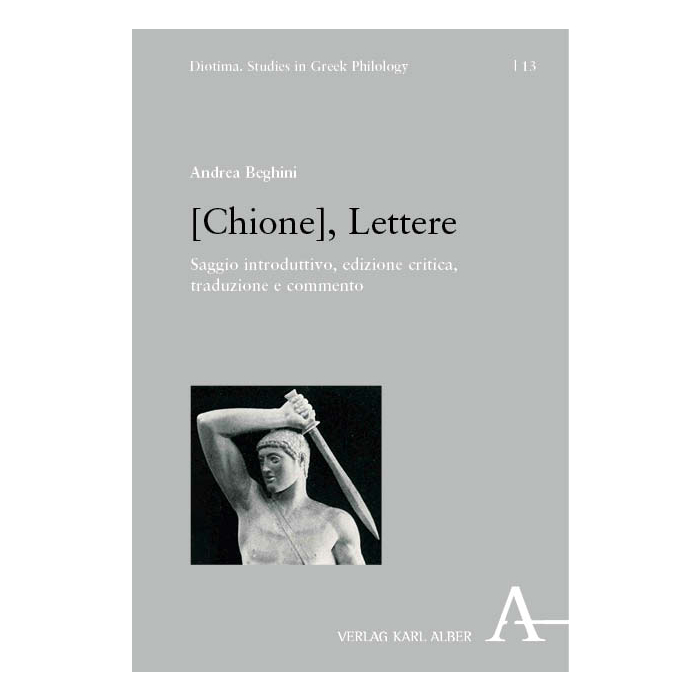 Diotima. Studies in Greek Philology | 13

Andrea Beghini

[Chione], Lettere

Saggio introduttivo, edizione critica, traduzione e commento

VERLAG KARL ALBER

A